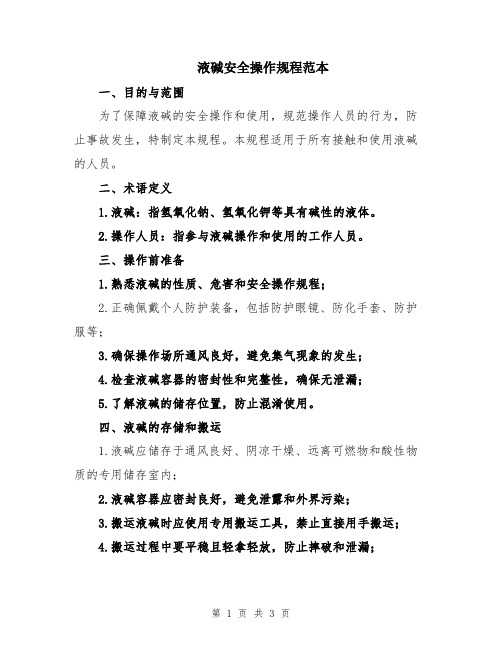 液碱安全操作规程范本

一、目的与范围

为了保障液碱的安全操作和使用，规范操作人员的行为，防止事故发生，特制定本规程。本规程适用于所有接触和使用液碱的人员。

二、术语定义

1.液碱：指氢氧化钠、氢氧化钾等具有碱性的液体。

2.操作人员：指参与液碱操作和使用的工作人员。

三、操作前准备

1.熟悉液碱的性质、危害和安全操作规程；

2.正确佩戴个人防护装备，包括防护眼镜、防化手套、防护服等；

3.确保操作场所通风良好，避免集气现象的发生；

4.检查液碱容器的密封性和完整性，确保无泄漏；

5.了解液碱的储存位置，防止混淆使用。

四、液碱的存储和搬运

1.液碱应储存于通风良好、阴凉干燥、远离可燃物和酸性物质的专用储存室内；

2.液碱容器应密封良好，避免泄露和外界污染；

3.搬运液碱时应使用专用搬运工具，禁止直接用手搬运；

4.搬运过程中要平稳且轻拿轻放，防止摔破和泄漏；

第 1 页 共 3 页